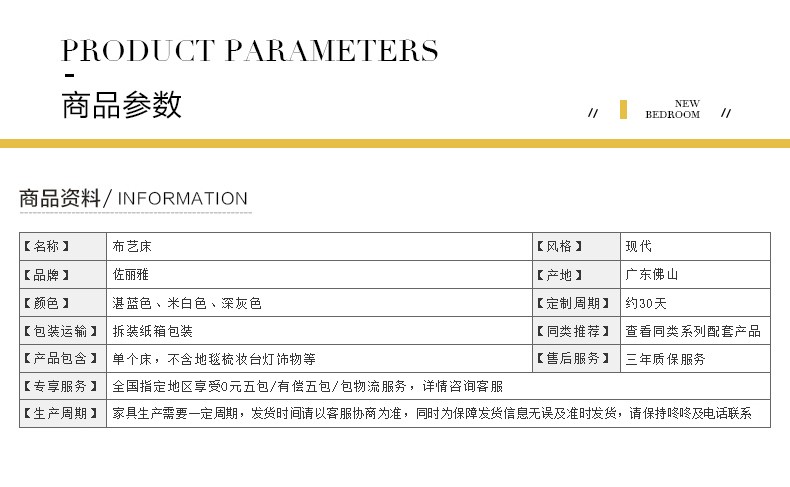 PRODUCT PARAMETERS

-

商品参数

// NEW BEDROOM //

商品资料/ INFORMATION

| 【名称】 | 布艺床 | 【风格】 | 现代 |
|---|---|---|---|
| 【品牌】 | 佐丽雅 | 【产地】 | 广东佛山 |
| 【颜色】 | 湛蓝色、米白色、深灰色 | 【定制周期】 | 约30天 |
| 【包装运输】 | 拆装纸箱包装 | 【同类推荐】 | 查看同类系列配套产品 |
| 【产品包含】 | 单个床，不含地毯梳妆台灯饰物等 | 【售后服务】 | 三年质保服务 |
| 【专享服务】 | 全国指定地区享受0元五包/有偿五包/包物流服务，详情咨询客服 | | |
| 【生产周期】 | 家具生产需要一定周期，发货时间请以客服协商为准，同时为保障发货信息无误及准时发货，请保持咚咚及电话联系 | | |